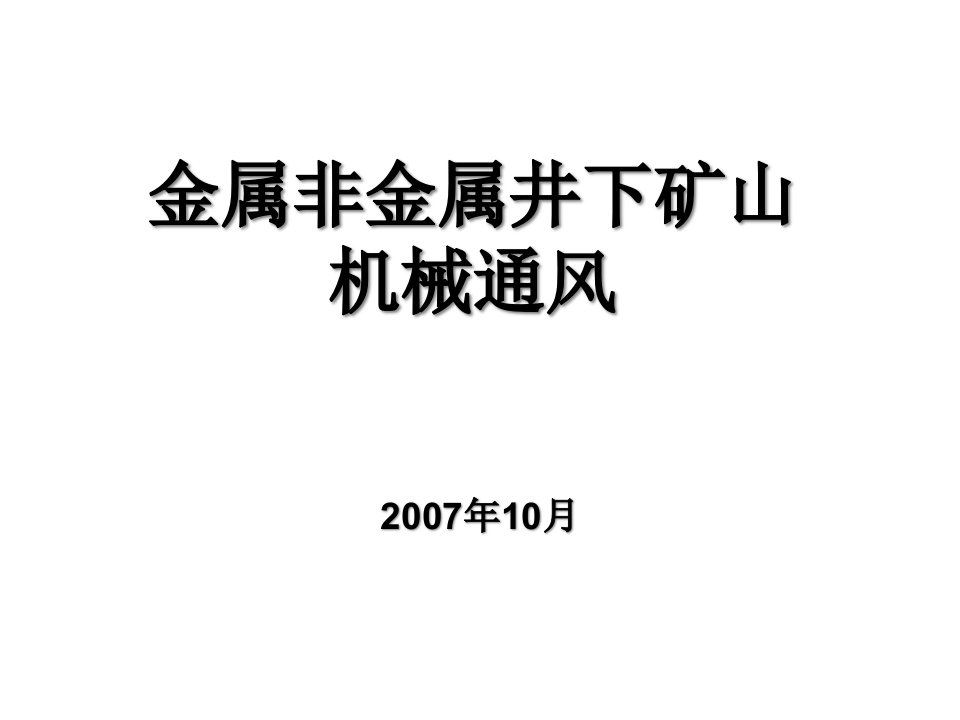 金属非金属井下矿山
机械通风

2007年10月